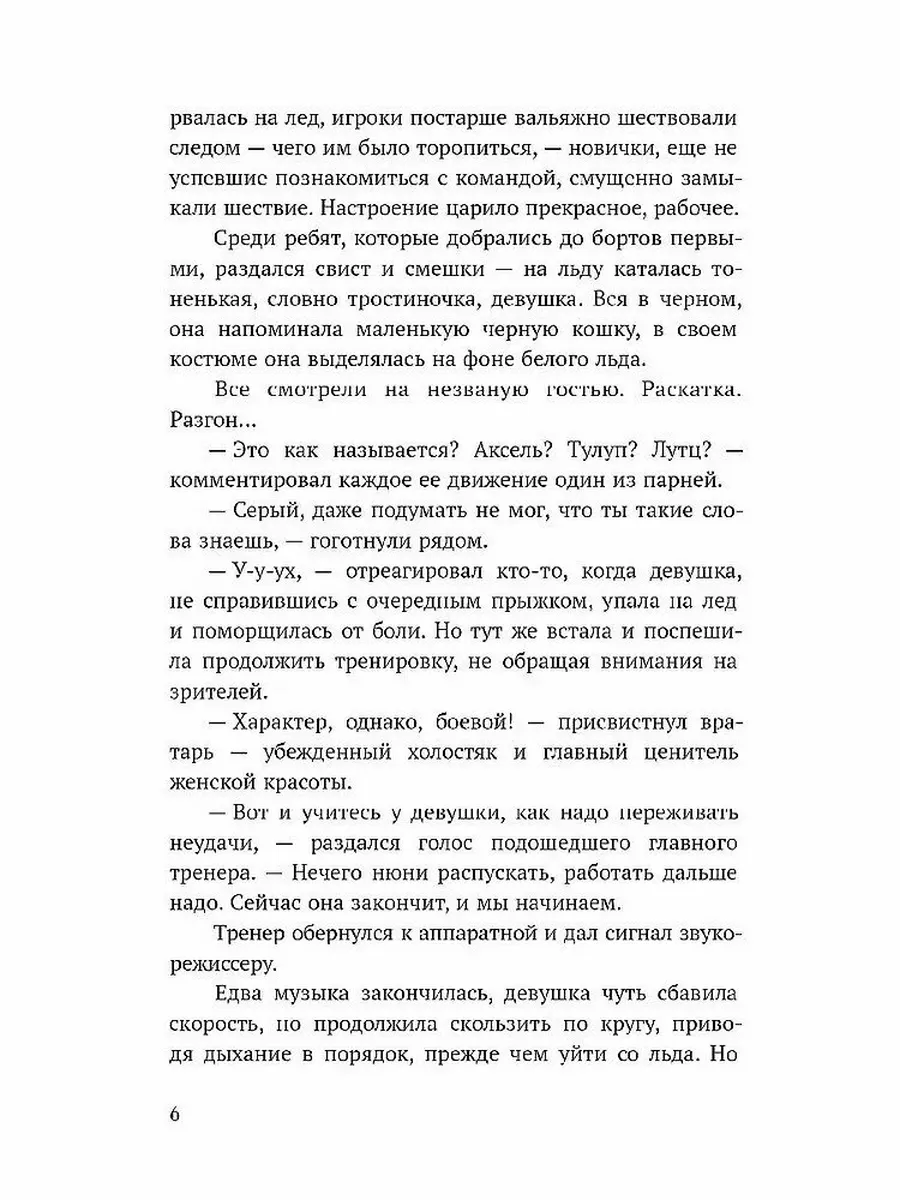 рвалась на лед, игроки постарше вальяжно шествовали следом — чего им было торопиться, — новички, еще не успевшие познакомиться с командой, смущенно замыкали шествие. Настроение царило прекрасное, рабочее.

Среди ребят, которые добрались до бортов первыми, раздался свист и смешки — на льду каталась тоненькая, словно тростиночка, девушка. Вся в черном, она напоминала маленькую черную кошку, в своем костюме она выделялась на фоне белого льда.

Все смотрели на незваную гостью. Раскатка. Разгон...

— Это как называется? Аксель? Тулуп? Лутц? — комментировал каждое ее движение один из парней.

— Серый, даже подумать не мог, что ты такие слова знаешь, — гоготнули рядом.

— У-у-ух, — отреагировал кто-то, когда девушка, не справившись с очередным прыжком, упала на лед и поморщилась от боли. Но тут же встала и поспешила продолжить тренировку, не обращая внимания на зрителей.

— Характер, однако, боевой! — присвистнул вратарь — убежденный холостяк и главный ценитель женской красоты.

— Вот и учитесь у девушки, как надо переживать неудачи, — раздался голос подошедшего главного тренера. — Нечего нюни распускать, работать дальше надо. Сейчас она закончит, и мы начинаем.

Тренер обернулся к аппаратной и дал сигнал звукорежиссеру.

Едва музыка закончилась, девушка чуть сбавила скорость, но продолжила скользить по кругу, приводя дыхание в порядок, прежде чем уйти со льда. Но

6